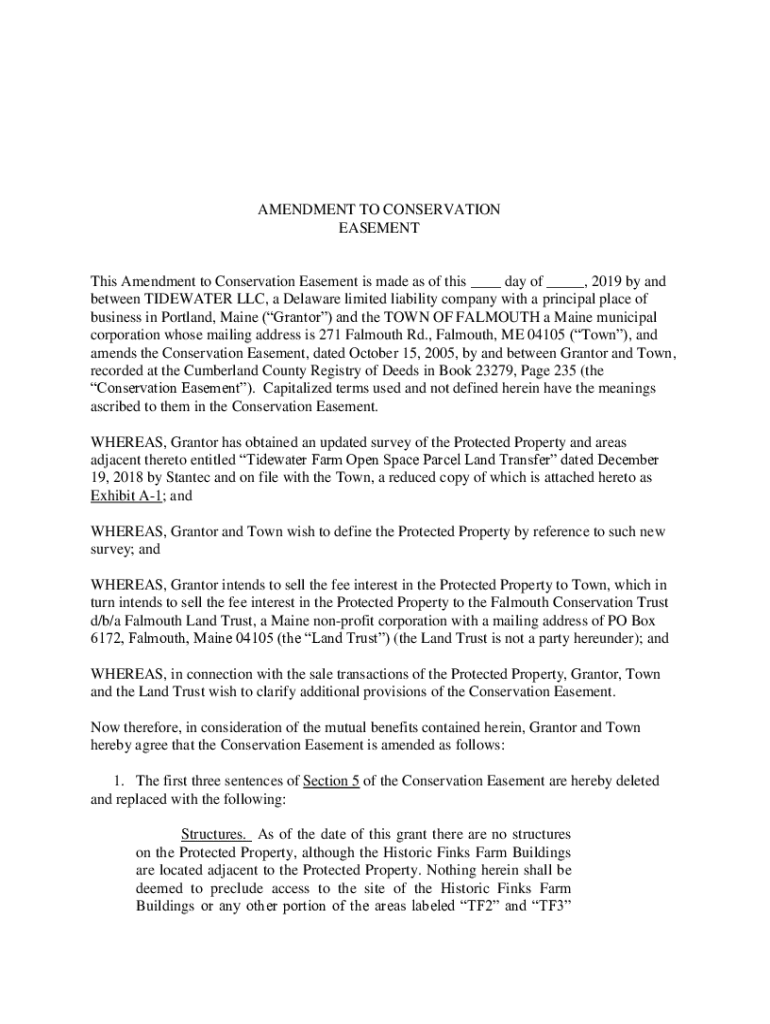 AMENDMENT TO CONSERVATION EASEMENT

This Amendment to Conservation Easement is made as of this ____ day of _____, 2019 by and between TIDEWATER LLC, a Delaware limited liability company with a principal place of business in Portland, Maine ("Grantor") and the TOWN OF FALMOUTH a Maine municipal corporation whose mailing address is 271 Falmouth Rd., Falmouth, ME 04105 ("Town"), and amends the Conservation Easement, dated October 15, 2005, by and between Grantor and Town, recorded at the Cumberland County Registry of Deeds in Book 23279, Page 235 (the "Conservation Easement"). Capitalized terms used and not defined herein have the meanings ascribed to them in the Conservation Easement.

WHEREAS, Grantor has obtained an updated survey of the Protected Property and areas adjacent thereto entitled "Tidewater Farm Open Space Parcel Land Transfer" dated December 19, 2018 by Stantec and on file with the Town, a reduced copy of which is attached hereto as Exhibit A-1; and

WHEREAS, Grantor and Town wish to define the Protected Property by reference to such new survey; and

WHEREAS, Grantor intends to sell the fee interest in the Protected Property to Town, which in turn intends to sell the fee interest in the Protected Property to the Falmouth Conservation Trust d/b/a Falmouth Land Trust, a Maine non-profit corporation with a mailing address of PO Box 6172, Falmouth, Maine 04105 (the "Land Trust") (the Land Trust is not a party hereunder); and

WHEREAS, in connection with the sale transactions of the Protected Property, Grantor, Town and the Land Trust wish to clarify additional provisions of the Conservation Easement.

Now therefore, in consideration of the mutual benefits contained herein, Grantor and Town hereby agree that the Conservation Easement is amended as follows:

1. The first three sentences of Section 5 of the Conservation Easement are hereby deleted and replaced with the following:

Structures. As of the date of this grant there are no structures on the Protected Property, although the Historic Finks Farm Buildings are located adjacent to the Protected Property. Nothing herein shall be deemed to preclude access to the site of the Historic Finks Farm Buildings or any other portion of the areas labeled "TF2" and "TF3"